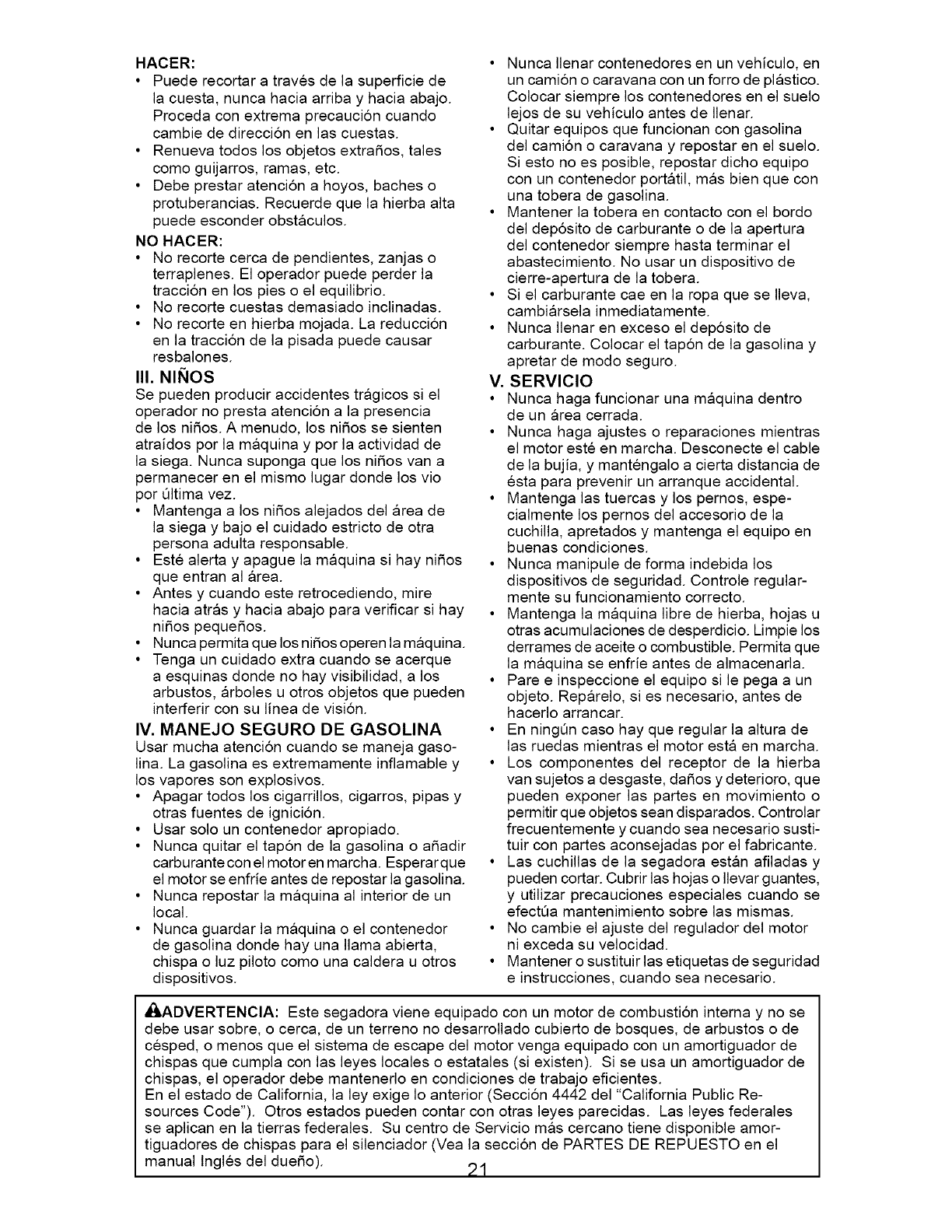 HACER:
• Puede recortar a través de la superficie de la cuesta, nunca hacia arriba y hacia abajo. Proceda con extrema precaución cuando cambie de dirección en las cuestas.
• Renueva todos los objetos extraños, tales como guijarros, ramas, etc.
• Debe prestar atención a hoyos, baches o protuberancias. Recuerde que la hierba alta puede esconder obstáculos.

NO HACER:
• No recorte cerca de pendientes, zanjas o terraplenes. El operador puede perder la tracción en los pies o el equilibrio.
• No recorte cuestas demasiado inclinadas.
• No recorte en hierba mojada. La reducción en la tracción de la pisada puede causar resbalones.

III. NIÑOS
Se pueden producir accidentes trágicos si el operador no presta atención a la presencia de los niños. A menudo, los niños se sienten atraídos por la máquina y por la actividad de la siega. Nunca suponga que los niños van a permanecer en el mismo lugar donde los vio por última vez.
• Mantenga a los niños alejados del área de la siega y bajo el cuidado estricto de otra persona adulta responsable.
• Esté alerta y apague la máquina si hay niños que entran al área.
• Antes y cuando este retrocediendo, mire hacia atrás y hacia abajo para verificar si hay niños pequeños.
• Nunca permita que los niños operen la máquina.
• Tenga un cuidado extra cuando se acerque a esquinas donde no hay visibilidad, a los arbustos, árboles u otros objetos que pueden interferir con su línea de visión.

IV. MANEJO SEGURO DE GASOLINA
Usar mucha atención cuando se maneja gasolina. La gasolina es extremamente inflamable y los vapores son explosivos.
• Apagar todos los cigarrillos, cigarros, pipas y otras fuentes de ignición.
• Usar solo un contenedor apropiado.
• Nunca quitar el tapón de la gasolina o añadir carburante con el motor en marcha. Esperar que el motor se enfríe antes de repostar la gasolina.
• Nunca repostar la máquina al interior de un local.
• Nunca guardar la máquina o el contenedor de gasolina donde hay una llama abierta, chispa o luz piloto como una caldera u otros dispositivos.
• Nunca llenar contenedores en un vehículo, en un camión o caravana con un forro de plástico. Colocar siempre los contenedores en el suelo lejos de su vehículo antes de llenar.
• Quitar equipos que funcionan con gasolina del camión o caravana y repostar en el suelo. Si esto no es posible, repostar dicho equipo con un contenedor portátil, más bien que con una tobera de gasolina.
• Mantener la tobera en contacto con el bordo del depósito de carburante o de la apertura del contenedor siempre hasta terminar el abastecimiento. No usar un dispositivo de cierre-apertura de la tobera.
• Si el carburante cae en la ropa que se lleva, cambiársela inmediatamente.
• Nunca llenar en exceso el depósito de carburante. Colocar el tapón de la gasolina y apretar de modo seguro.

V. SERVICIO
• Nunca haga funcionar una máquina dentro de un área cerrada.
• Nunca haga ajustes o reparaciones mientras el motor esté en marcha. Desconecte el cable de la bujía, y manténgalo a cierta distancia de ésta para prevenir un arranque accidental.
• Mantenga las tuercas y los pernos, especialmente los pernos del accesorio de la cuchilla, apretados y mantenga el equipo en buenas condiciones.
• Nunca manipule de forma indebida los dispositivos de seguridad. Controle regularmente su funcionamiento correcto.
• Mantenga la máquina libre de hierba, hojas u otras acumulaciones de desperdicio. Limpie los derrames de aceite o combustible. Permita que la máquina se enfríe antes de almacenarla.
• Pare e inspeccione el equipo si le pega a un objeto. Repárelo, si es necesario, antes de hacerlo arrancar.
• En ningún caso hay que regular la altura de las ruedas mientras el motor está en marcha.
• Los componentes del receptor de la hierba van sujetos a desgaste, daños y deterioro, que pueden exponer las partes en movimiento o permitir que objetos sean disparados. Controlar frecuentemente y cuando sea necesario sustituir con partes aconsejadas por el fabricante.
• Las cuchillas de la segadora están afiladas y pueden cortar. Cubrir las hojas o llevar guantes, y utilizar precauciones especiales cuando se efectúa mantenimiento sobre las mismas.
• No cambie el ajuste del regulador del motor ni exceda su velocidad.
• Mantener o sustituir las etiquetas de seguridad e instrucciones, cuando sea necesario.

ADVERTENCIA: Este segadora viene equipado con un motor de combustión interna y no se debe usar sobre, o cerca, de un terreno no desarrollado cubierto de bosques, de arbustos o de césped, o menos que el sistema de escape del motor venga equipado con un amortiguador de chispas que cumpla con las leyes locales o estatales (si existen). Si se usa un amortiguador de chispas, el operador debe mantenerlo en condiciones de trabajo eficientes.
En el estado de California, la ley exige lo anterior (Sección 4442 del "California Public Resources Code"). Otros estados pueden contar con otras leyes parecidas. Las leyes federales se aplican en la tierras federales. Su centro de Servicio más cercano tiene disponible amortiguadores de chispas para el silenciador (Vea la sección de PARTES DE REPUESTO en el manual Inglés del dueño).

21